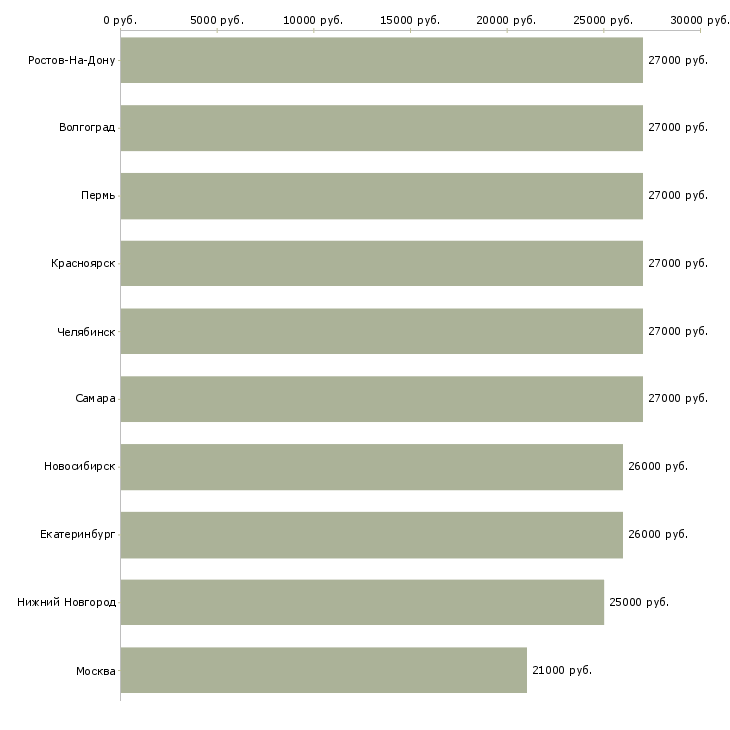 0 руб. 5000 руб. 10000 руб. 15000 руб. 20000 руб. 25000 руб. 30000 руб.

Ростов-На-Дону 27000 руб.
Волгоград 27000 руб.
Пермь 27000 руб.
Красноярск 27000 руб.
Челябинск 27000 руб.
Самара 27000 руб.
Новосибирск 26000 руб.
Екатеринбург 26000 руб.
Нижний Новгород 25000 руб.
Москва 21000 руб.